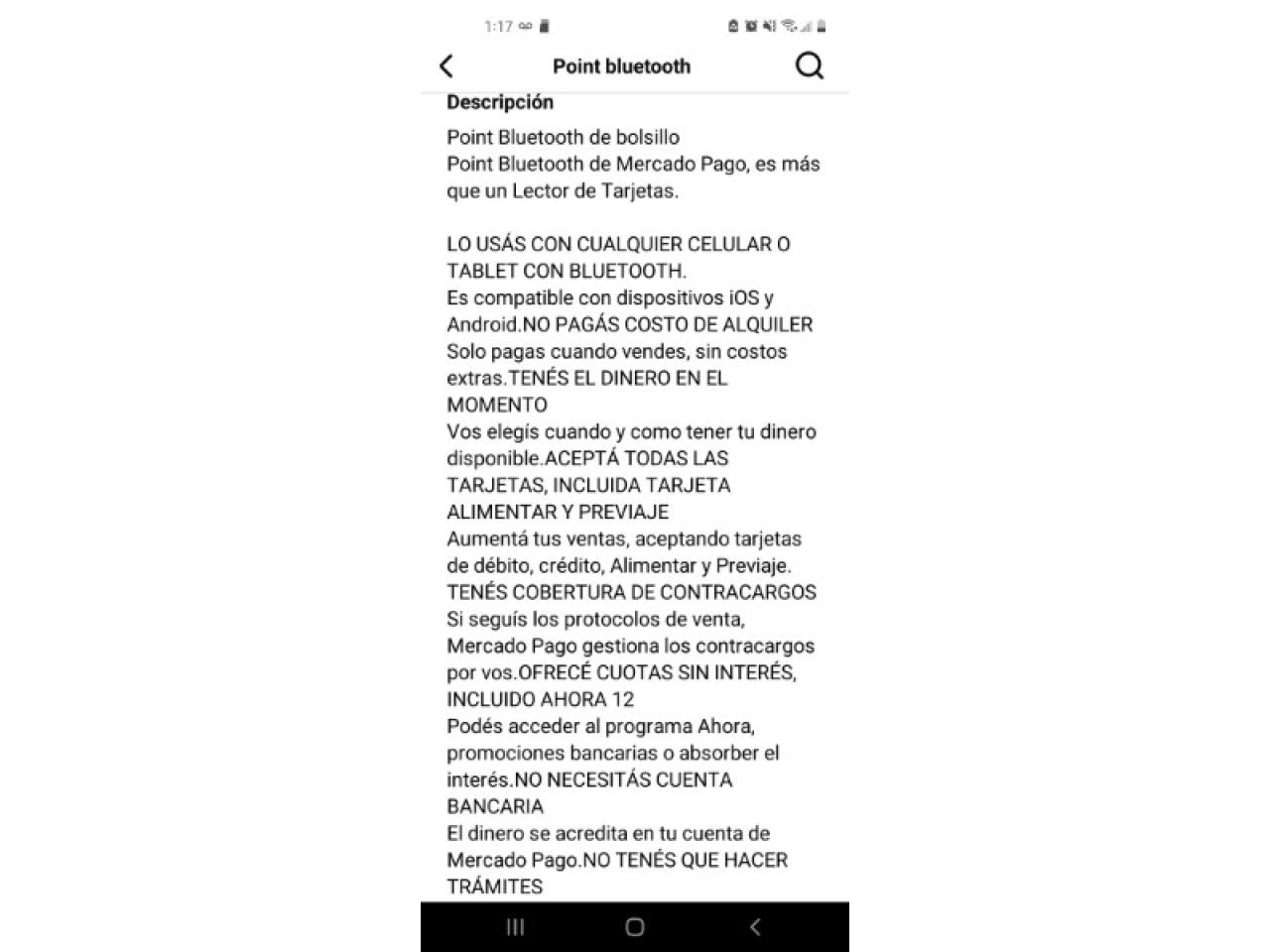 1:17

Point bluetooth

Descripción

Point Bluetooth de bolsillo
Point Bluetooth de Mercado Pago, es más que un Lector de Tarjetas.

LO USÁS CON CUALQUIER CELULAR O TABLET CON BLUETOOTH.
Es compatible con dispositivos iOS y Android.NO PAGÁS COSTO DE ALQUILER
Solo pagas cuando vendes, sin costos extras.TENÉS EL DINERO EN EL MOMENTO
Vos elegís cuando y como tener tu dinero disponible.ACEPTÁ TODAS LAS TARJETAS, INCLUIDA TARJETA ALIMENTAR Y PREVIAJE
Aumentá tus ventas, aceptando tarjetas de débito, crédito, Alimentar y Previaje.
TENÉS COBERTURA DE CONTRACARGOS
Si seguís los protocolos de venta, Mercado Pago gestiona los contracargos por vos.OFRECÉ CUOTAS SIN INTERÉS, INCLUIDO AHORA 12
Podés acceder al programa Ahora, promociones bancarias o absorber el interés.NO NECESITÁS CUENTA BANCARIA
El dinero se acredita en tu cuenta de Mercado Pago.NO TENÉS QUE HACER TRÁMITES